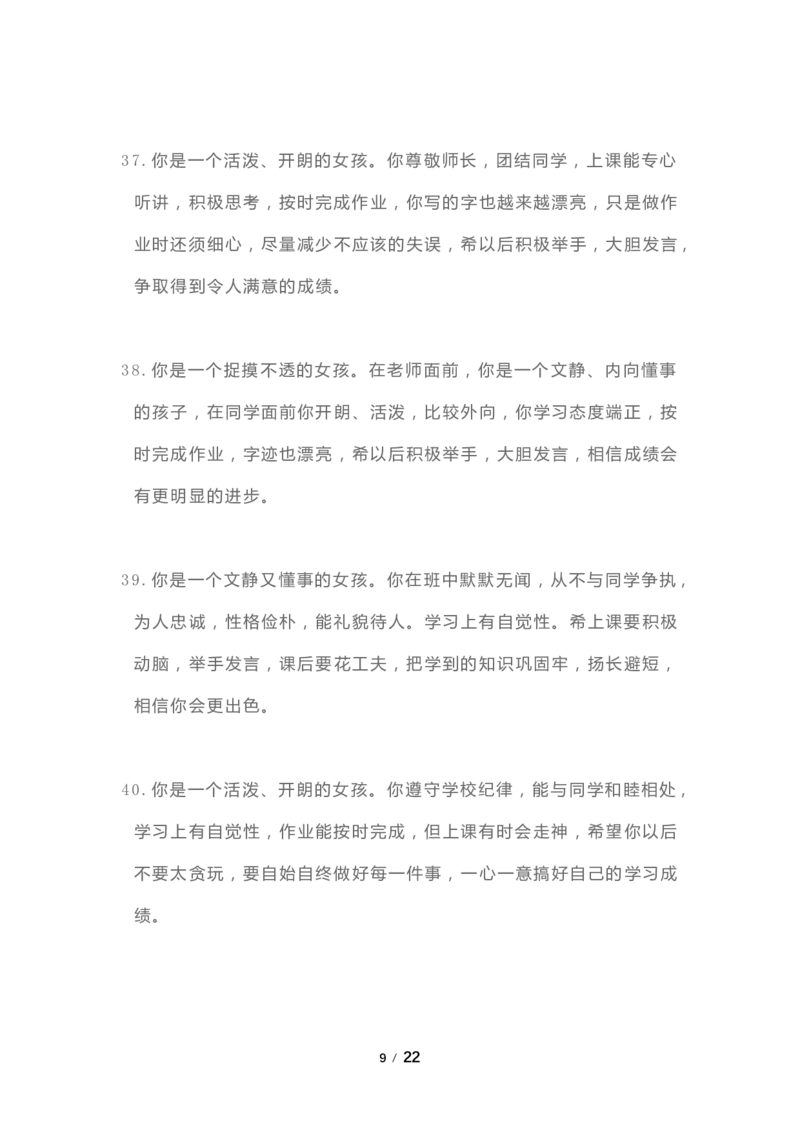 37.你是一个活泼、开朗的女孩。你尊敬师长，团结同学，上课能专心听讲，积极思考，按时完成作业，你写的字也越来越漂亮，只是做作业时还须细心，尽量减少不应该的失误，希以后积极举手，大胆发言，争取得到令人满意的成绩。

38.你是一个捉摸不透的女孩。在老师面前，你是一个文静、内向懂事的孩子，在同学面前你开朗、活泼，比较外向，你学习态度端正，按时完成作业，字迹也漂亮，希以后积极举手，大胆发言，相信成绩会有更明显的进步。

39.你是一个文静又懂事的女孩。你在班中默默无闻，从不与同学争执，为人忠诚，性格俭朴，能礼貌待人。学习上有自觉性。希上课要积极动脑，举手发言，课后要花工夫，把学到的知识巩固牢，扬长避短，相信你会更出色。

40.你是一个活泼、开朗的女孩。你遵守学校纪律，能与同学和睦相处，学习上有自觉性，作业能按时完成，但上课有时会走神，希望你以后不要太贪玩，要自始自终做好每一件事，一心一意搞好自己的学习成绩。

9 / 22